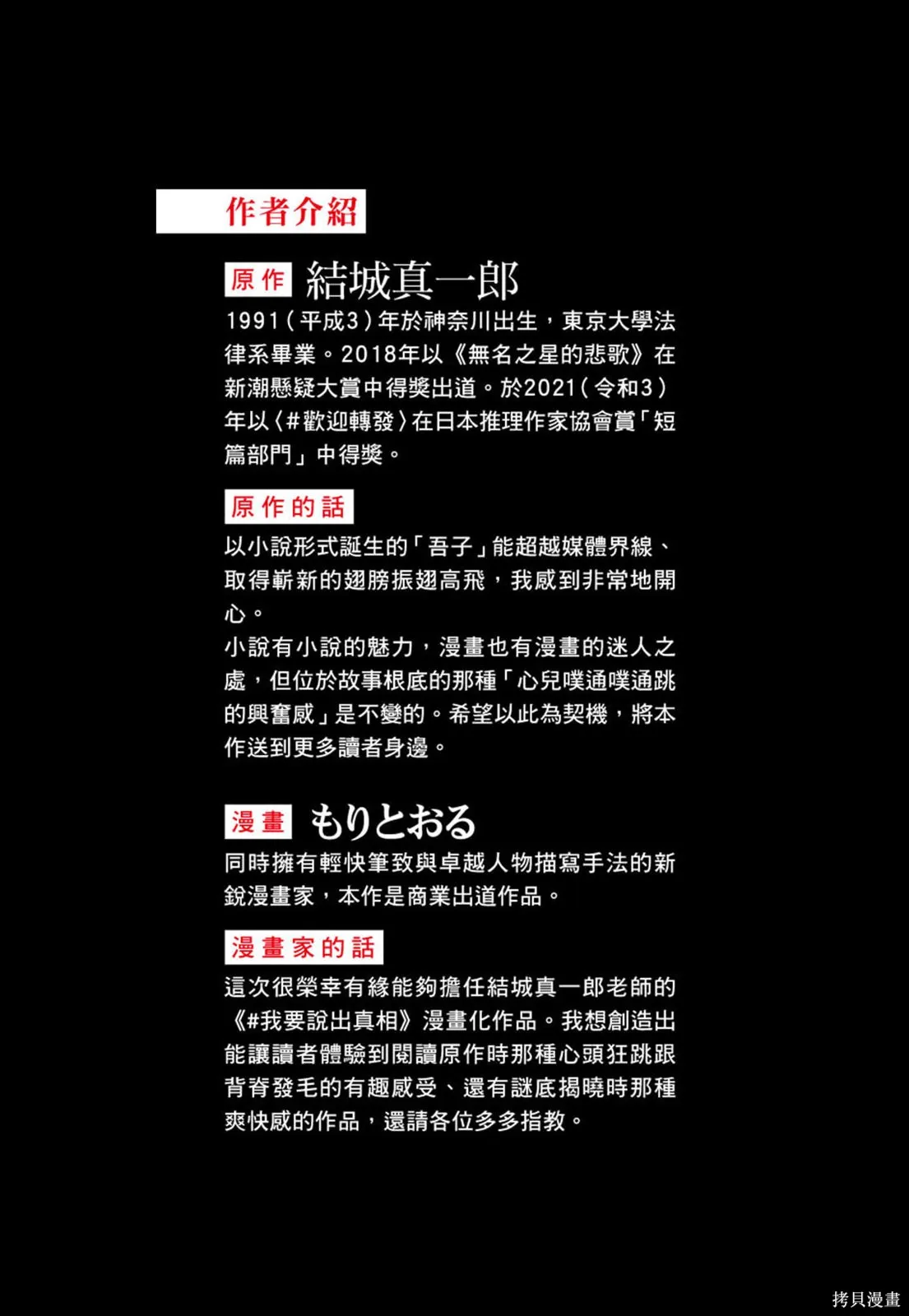 作者介紹

原作 結城真一郎

1991（平成3）年於神奈川出生，東京大學法律系畢業。2018年以《無名之星的悲歌》在新潮懸疑大賞中得獎出道。於2021（令和3）年以〈#歡迎轉發〉在日本推理作家協會賞「短篇部門」中得獎。

原作的話

以小說形式誕生的「吾子」能超越媒體界線、取得嶄新的翅膀振翅高飛，我感到非常地開心。
小說有小說的魅力，漫畫也有漫畫的迷人之處，但位於故事根底的那種「心兒噗通噗通跳的興奮感」是不變的。希望以此為契機，將本作送到更多讀者身邊。

漫畫 もりとおる

同時擁有輕快筆致與卓越人物描寫手法的新銳漫畫家，本作是商業出道作品。

漫畫家的話

這次很榮幸有緣能夠擔任結城真一郎老師的《#我要說出真相》漫畫化作品。我想創造出能讓讀者體驗到閱讀原作時那種心頭狂跳跟背脊發毛的有趣感受、還有謎底揭曉時那種爽快感的作品，還請各位多多指教。

拷貝漫畫